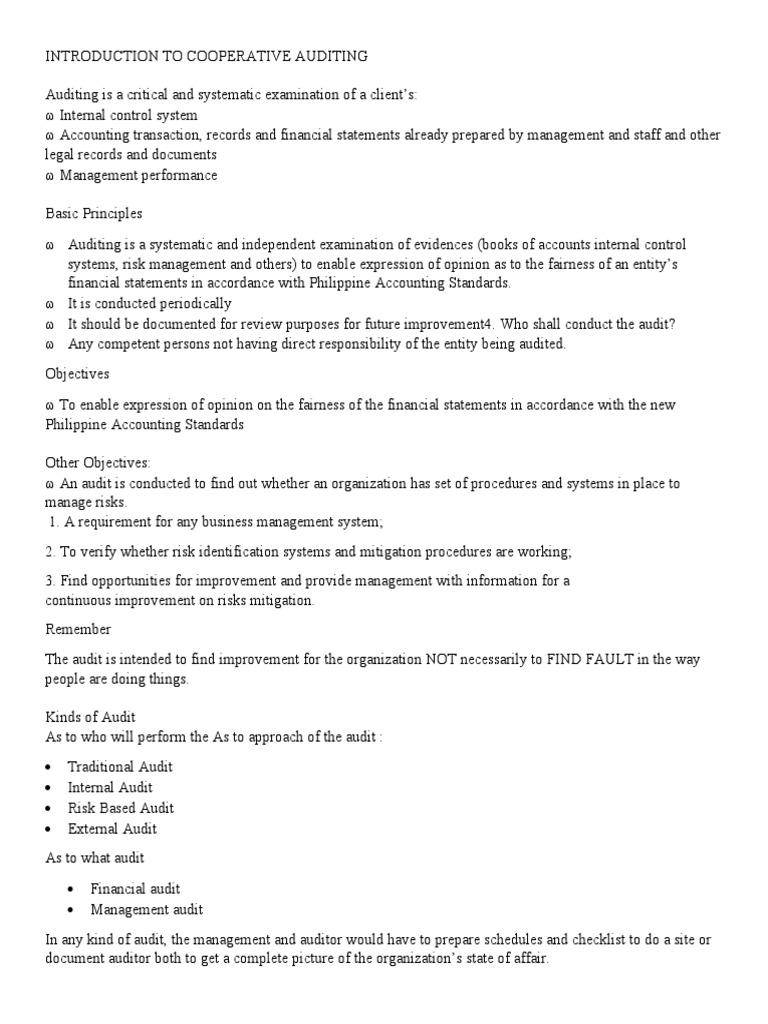 INTRODUCTION TO COOPERATIVE AUDITING

Auditing is a critical and systematic examination of a client's:
ω Internal control system
ω Accounting transaction, records and financial statements already prepared by management and staff and other legal records and documents
ω Management performance

Basic Principles

ω Auditing is a systematic and independent examination of evidences (books of accounts internal control systems, risk management and others) to enable expression of opinion as to the fairness of an entity's financial statements in accordance with Philippine Accounting Standards.
ω It is conducted periodically
ω It should be documented for review purposes for future improvement4. Who shall conduct the audit?
ω Any competent persons not having direct responsibility of the entity being audited.

Objectives

ω To enable expression of opinion on the fairness of the financial statements in accordance with the new Philippine Accounting Standards

Other Objectives:
ω An audit is conducted to find out whether an organization has set of procedures and systems in place to manage risks.
1. A requirement for any business management system;

2. To verify whether risk identification systems and mitigation procedures are working;

3. Find opportunities for improvement and provide management with information for a continuous improvement on risks mitigation.

Remember

The audit is intended to find improvement for the organization NOT necessarily to FIND FAULT in the way people are doing things.

Kinds of Audit
As to who will perform the As to approach of the audit :

• Traditional Audit
• Internal Audit
• Risk Based Audit
• External Audit

As to what audit

• Financial audit
• Management audit

In any kind of audit, the management and auditor would have to prepare schedules and checklist to do a site or document auditor both to get a complete picture of the organization's state of affair.